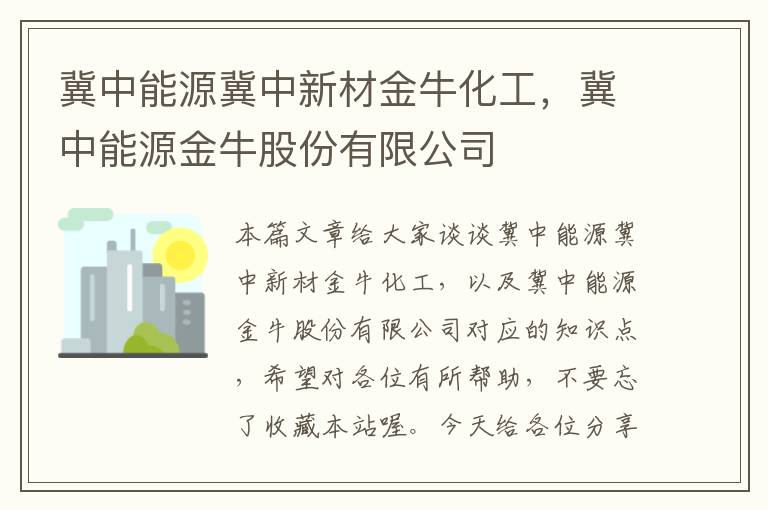 冀中能源冀中新材金牛化工，冀中能源金牛股份有限公司

本篇文章给大家谈谈冀中能源冀中新材金牛化工，以及冀中能源金牛股份有限公司对应的知识点，希望对各位有所帮助，不要忘了收藏本站喔。今天给各位分享